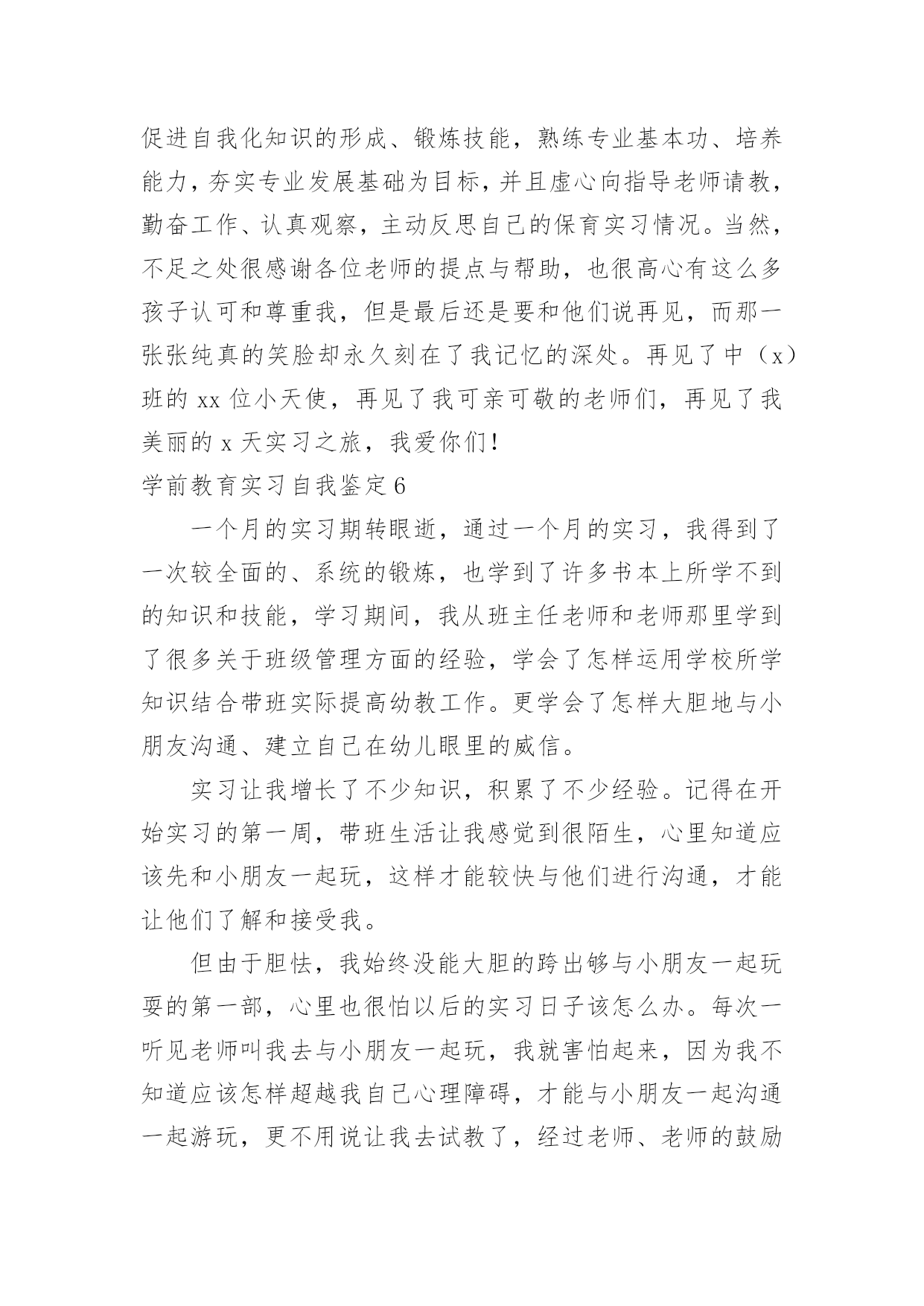 促进自我化知识的形成、锻炼技能，熟练专业基本功、培养能力，夯实专业发展基础为目标，并且虚心向指导老师请教，勤奋工作、认真观察，主动反思自己的保育实习情况。当然，不足之处很感谢各位老师的提点与帮助，也很高心有这么多孩子认可和尊重我，但是最后还是要和他们说再见，而那一张张纯真的笑脸却永久刻在了我记忆的深处。再见了中（x）班的 xx 位小天使，再见了我可亲可敬的老师们，再见了我美丽的 x 天实习之旅，我爱你们！

学前教育实习自我鉴定 6

一个月的实习期转眼逝，通过一个月的实习，我得到了一次较全面的、系统的锻炼，也学到了许多书本上所学不到的知识和技能，学习期间，我从班主任老师和老师那里学到了很多关于班级管理方面的经验，学会了怎样运用学校所学知识结合带班实际提高幼教工作。更学会了怎样大胆地与小朋友沟通、建立自己在幼儿眼里的威信。

实习让我增长了不少知识，积累了不少经验。记得在开始实习的第一周，带班生活让我感觉到很陌生，心里知道应该先和小朋友一起玩，这样才能较快与他们进行沟通，才能让他们了解和接受我。

但由于胆怯，我始终没能大胆的跨出够与小朋友一起玩耍的第一部，心里也很怕以后的实习日子该怎么办。每次一听见老师叫我去与小朋友一起玩，我就害怕起来，因为我不知道应该怎样超越我自己心理障碍，才能与小朋友一起沟通一起游玩，更不用说让我去试教了，经过老师、老师的鼓励